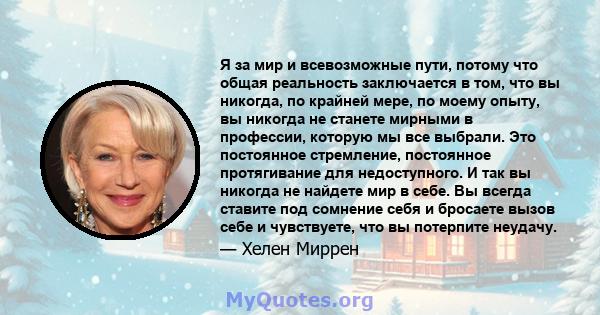 Я за мир и всевозможные пути, потому что общая реальность заключается в том, что вы никогда, по крайней мере, по моему опыту, вы никогда не станете мирными в профессии, которую мы все выбрали. Это постоянное стремление, постоянное протягивание для недоступного. И так вы никогда не найдете мир в себе. Вы всегда ставите под сомнение себя и бросаете вызов себе и чувствуете, что вы потерпите неудачу.

— Хелен Миррен

MyQuotes.org